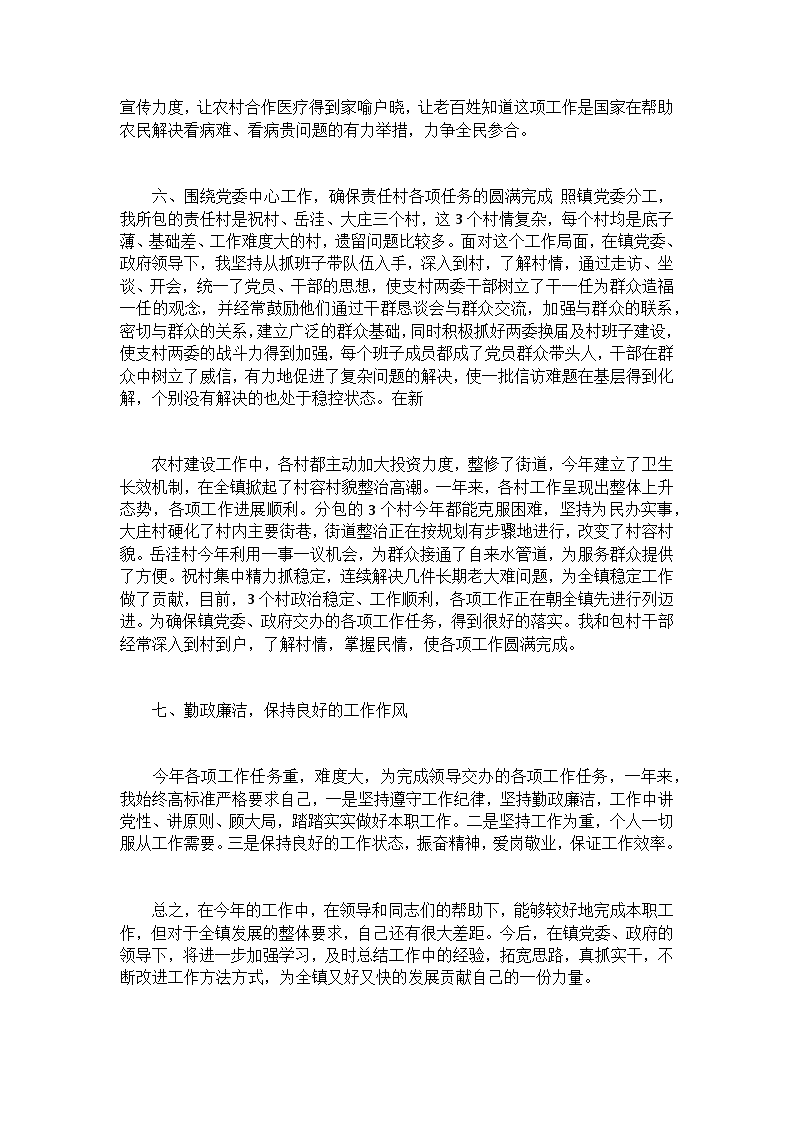 宣传力度，让农村合作医疗得到家喻户晓，让老百姓知道这项工作是国家在帮助农民解决看病难、看病贵问题的有力举措，力争全民参合。

六、围绕党委中心工作，确保责任村各项任务的圆满完成 照镇党委分工，我所包的责任村是祝村、岳洼、大庄三个村，这 3 个村情复杂，每个村均是底子薄、基础差、工作难度大的村，遗留问题比较多。面对这个工作局面，在镇党委、政府领导下，我坚持从抓班子带队伍入手，深入到村，了解村情，通过走访、坐谈、开会，统一了党员、干部的思想，使支村两委干部树立了干一任为群众造福一任的观念，并经常鼓励他们通过干群恳谈会与群众交流，加强与群众的联系，密切与群众的关系，建立广泛的群众基础，同时积极抓好两委换届及村班子建设，使支村两委的战斗力得到加强，每个班子成员都成了党员群众带头人，干部在群众中树立了威信，有力地促进了复杂问题的解决，使一批信访难题在基层得到化解，个别没有解决的也处于稳控状态。在新

农村建设工作中，各村都主动加大投资力度，整修了街道，今年建立了卫生长效机制，在全镇掀起了村容村貌整治高潮。一年来，各村工作呈现出整体上升态势，各项工作进展顺利。分包的 3 个村今年都能克服困难，坚持为民办实事，大庄村硬化了村内主要街巷，街道整治正在按规划有步骤地进行，改变了村容村貌。岳洼村今年利用一事一议机会，为群众接通了自来水管道，为服务群众提供了方便。祝村集中精力抓稳定，连续解决几件长期老大难问题，为全镇稳定工作做了贡献，目前，3 个村政治稳定、工作顺利，各项工作正在朝全镇先进行列迈进。为确保镇党委、政府交办的各项工作任务，得到很好的落实。我和包村干部经常深入到村到户，了解村情，掌握民情，使各项工作圆满完成。

七、勤政廉洁，保持良好的工作作风

今年各项工作任务重，难度大，为完成领导交办的各项工作任务，一年来，我始终高标准严格要求自己，一是坚持遵守工作纪律，坚持勤政廉洁，工作中讲党性、讲原则、顾大局，踏踏实实做好本职工作。二是坚持工作为重，个人一切服从工作需要。三是保持良好的工作状态，振奋精神，爱岗敬业，保证工作效率。

总之，在今年的工作中，在领导和同志们的帮助下，能够较好地完成本职工作，但对于全镇发展的整体要求，自己还有很大差距。今后，在镇党委、政府的领导下，将进一步加强学习，及时总结工作中的经验，拓宽思路，真抓实干，不断改进工作方法方式，为全镇又好又快的发展贡献自己的一份力量。